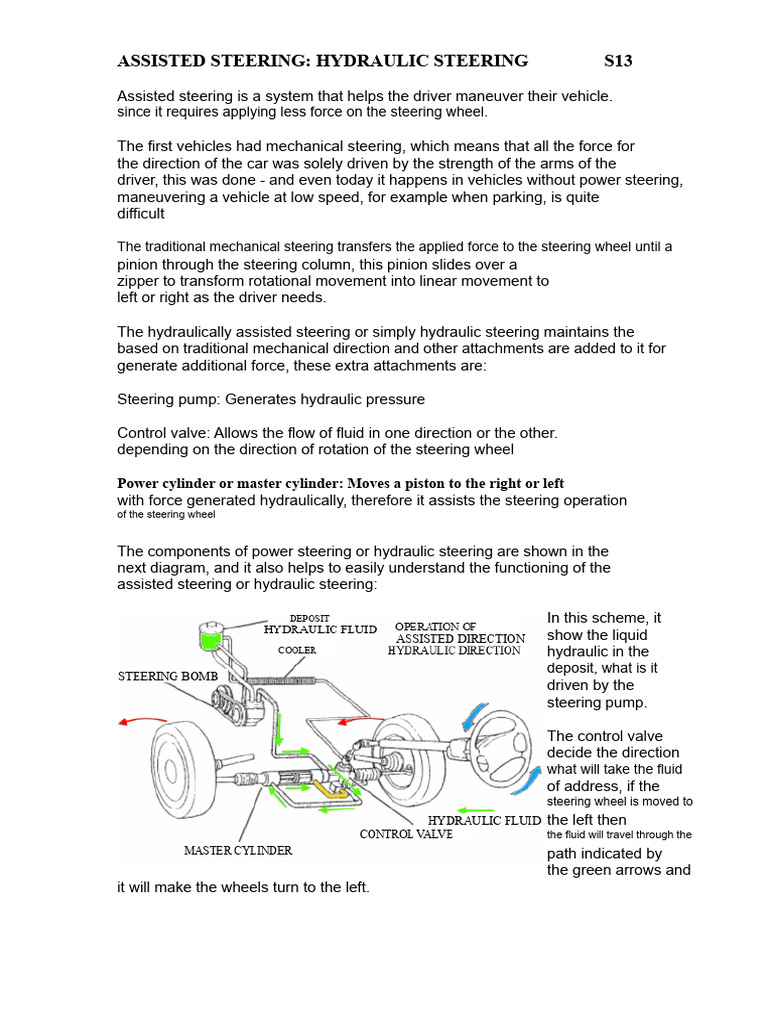 ASSISTED STEERING: HYDRAULIC STEERING S13

Assisted steering is a system that helps the driver maneuver their vehicle. since it requires applying less force on the steering wheel.

The first vehicles had mechanical steering, which means that all the force for the direction of the car was solely driven by the strength of the arms of the driver, this was done - and even today it happens in vehicles without power steering, maneuvering a vehicle at low speed, for example when parking, is quite difficult

The traditional mechanical steering transfers the applied force to the steering wheel until a pinion through the steering column, this pinion slides over a zipper to transform rotational movement into linear movement to left or right as the driver needs.

The hydraulically assisted steering or simply hydraulic steering maintains the based on traditional mechanical direction and other attachments are added to it for generate additional force, these extra attachments are:

Steering pump: Generates hydraulic pressure

Control valve: Allows the flow of fluid in one direction or the other. depending on the direction of rotation of the steering wheel

Power cylinder or master cylinder: Moves a piston to the right or left with force generated hydraulically, therefore it assists the steering operation of the steering wheel

The components of power steering or hydraulic steering are shown in the next diagram, and it also helps to easily understand the functioning of the assisted steering or hydraulic steering:

DEPOSIT
HYDRAULIC FLUID
OPERATION OF
ASSISTED DIRECTION
HYDRAULIC DIRECTION
COOLER
STEERING BOMB
HYDRAULIC FLUID
CONTROL VALVE
MASTER CYLINDER

In this scheme, it show the liquid hydraulic in the deposit, what is it driven by the steering pump.

The control valve decide the direction what will take the fluid of address, if the steering wheel is moved to the left then the fluid will travel through the path indicated by the green arrows and it will make the wheels turn to the left.